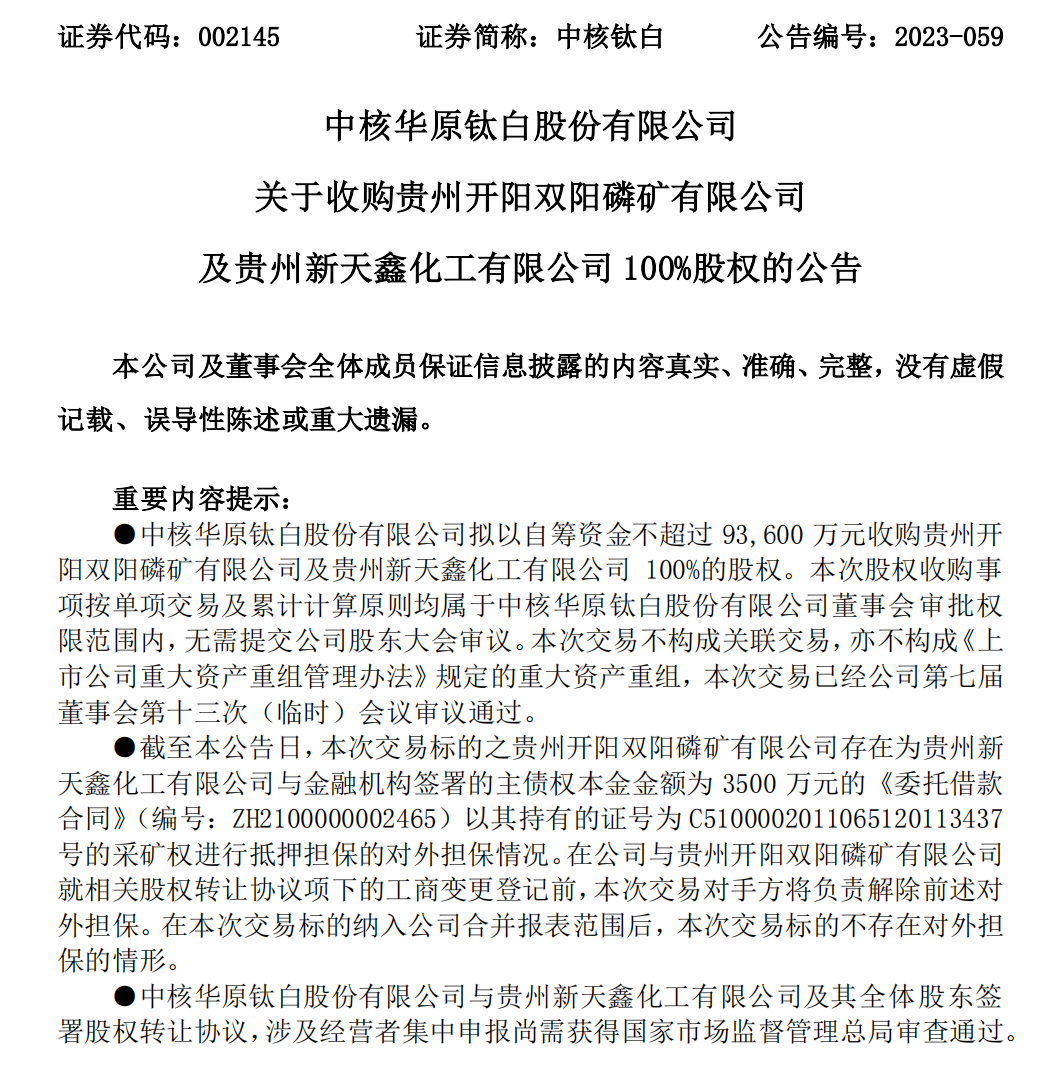 证券代码：002145　　证券简称：中核钛白　　公告编号：2023-059

中核华原钛白股份有限公司

关于收购贵州开阳双阳磷矿有限公司

及贵州新天鑫化工有限公司 100%股权的公告

本公司及董事会全体成员保证信息披露的内容真实、准确、完整，没有虚假记载、误导性陈述或重大遗漏。

重要内容提示：

●中核华原钛白股份有限公司拟以自筹资金不超过 93,600 万元收购贵州开阳双阳磷矿有限公司及贵州新天鑫化工有限公司 100%的股权。本次股权收购事项按单项交易及累计计算原则均属于中核华原钛白股份有限公司董事会审批权限范围内，无需提交公司股东大会审议。本次交易不构成关联交易，亦不构成《上市公司重大资产重组管理办法》规定的重大资产重组，本次交易已经公司第七届董事会第十三次（临时）会议审议通过。

●截至本公告日，本次交易标的之贵州开阳双阳磷矿有限公司存在为贵州新天鑫化工有限公司与金融机构签署的主债权本金金额为 3500 万元的《委托借款合同》（编号：ZH2100000002465）以其持有的证号为 C5100002011065120113437 号的采矿权进行抵押担保的对外担保情况。在公司与贵州开阳双阳磷矿有限公司就相关股权转让协议项下的工商变更登记前，本次交易对手方将负责解除前述对外担保。在本次交易标的纳入公司合并报表范围后，本次交易标的不存在对外担保的情形。

●中核华原钛白股份有限公司与贵州新天鑫化工有限公司及其全体股东签署股权转让协议，涉及经营者集中申报尚需获得国家市场监督管理总局审查通过。